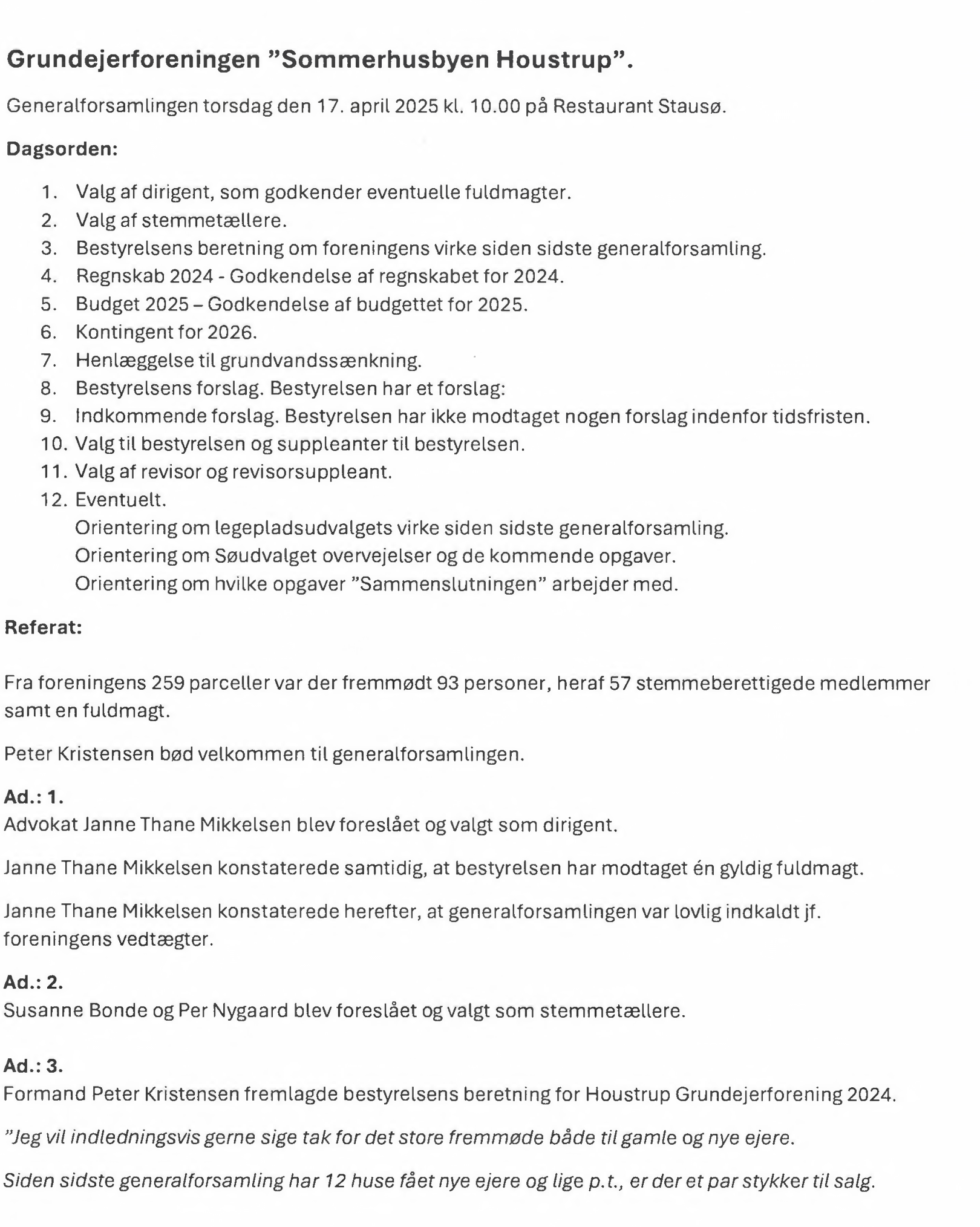 Grundejerforeningen "Sommerhusbyen Houstrup".

Generalforsamlingen torsdag den 17. april 2025 kl. 10.00 på Restaurant Stausø.

Dagsorden:

1. Valg af dirigent, som godkender eventuelle fuldmagter.
2. Valg af stemmetællere.
3. Bestyrelsens beretning om foreningens virke siden sidste generalforsamling.
4. Regnskab 2024 - Godkendelse af regnskabet for 2024.
5. Budget 2025 – Godkendelse af budgettet for 2025.
6. Kontingent for 2026.
7. Henlæggelse til grundvandssænkning.
8. Bestyrelsens forslag. Bestyrelsen har et forslag:
9. Indkommende forslag. Bestyrelsen har ikke modtaget nogen forslag indenfor tidsfristen.
10. Valg til bestyrelsen og suppleanter til bestyrelsen.
11. Valg af revisor og revisorsuppleant.
12. Eventuelt.
Orientering om legepladsudvalgets virke siden sidste generalforsamling.
Orientering om Søudvalget overvejelser og de kommende opgaver.
Orientering om hvilke opgaver "Sammenslutningen" arbejder med.

Referat:

Fra foreningens 259 parceller var der fremmødt 93 personer, heraf 57 stemmeberettigede medlemmer samt en fuldmagt.

Peter Kristensen bød velkommen til generalforsamlingen.

Ad.: 1.
Advokat Janne Thane Mikkelsen blev foreslået og valgt som dirigent.

Janne Thane Mikkelsen konstaterede samtidig, at bestyrelsen har modtaget én gyldig fuldmagt.

Janne Thane Mikkelsen konstaterede herefter, at generalforsamlingen var lovlig indkaldt jf. foreningens vedtægter.

Ad.: 2.
Susanne Bonde og Per Nygaard blev foreslået og valgt som stemmetællere.

Ad.: 3.
Formand Peter Kristensen fremlagde bestyrelsens beretning for Houstrup Grundejerforening 2024.

"Jeg vil indledningsvis gerne sige tak for det store fremmøde både til gamle og nye ejere.

Siden sidste generalforsamling har 12 huse fået nye ejere og lige p.t., er der et par stykker til salg.